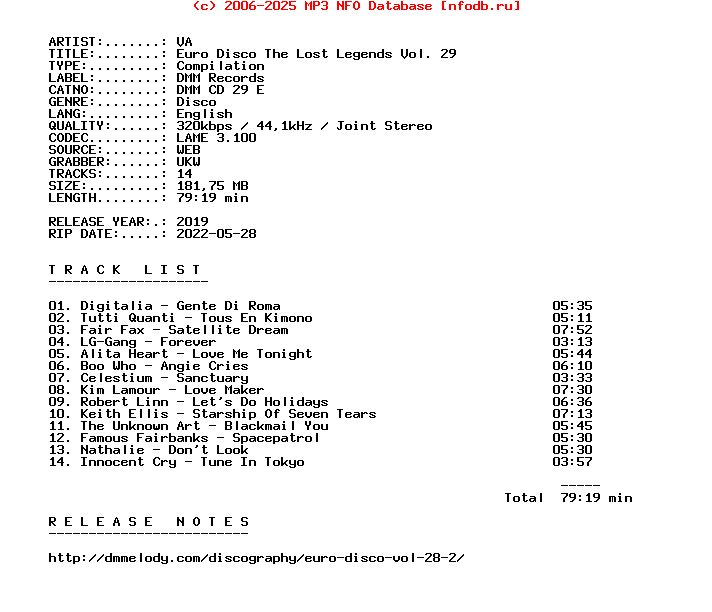 (c) 2006-2025 MP3 NFO Database [nfodb.ru]

ARTIST:.......: VA
TITLE:........: Euro Disco The Lost Legends Vol. 29
TYPE:.........: Compilation
LABEL:........: DMM Records
CATNO:........: DMM CD 29 E
GENRE:........: Disco
LANG:.........: English
QUALITY:......: 320kbps / 44,1kHz / Joint Stereo
CODEC.........: LAME 3.100
SOURCE:.......: WEB
GRABBER:......: UKW
TRACKS:.......: 14
SIZE:.........: 181,75 MB
LENGTH........: 79:19 min

RELEASE YEAR:.: 2019
RIP DATE:.....: 2022-05-28

T R A C K   L I S T
--------------------

01. Digitalia - Gente Di Roma 05:35
02. Tutti Quanti - Tous En Kimono 05:11
03. Fair Fax - Satellite Dream 07:52
04. LG-Gang - Forever 03:13
05. Alita Heart - Love Me Tonight 05:44
06. Boo Who - Angie Cries 06:10
07. Celestium - Sanctuary 03:33
08. Kim Lamour - Love Maker 07:30
09. Robert Linn - Let's Do Holidays 06:36
10. Keith Ellis - Starship Of Seven Tears 07:13
11. The Unknown Art - Blackmail You 05:45
12. Famous Fairbanks - Spacepatrol 05:30
13. Nathalie - Don't Look 05:30
14. Innocent Cry - Tune In Tokyo 03:57

-----
Total 79:19 min

R E L E A S E   N O T E S
-------------------------

http://dmmelody.com/discography/euro-disco-vol-28-2/